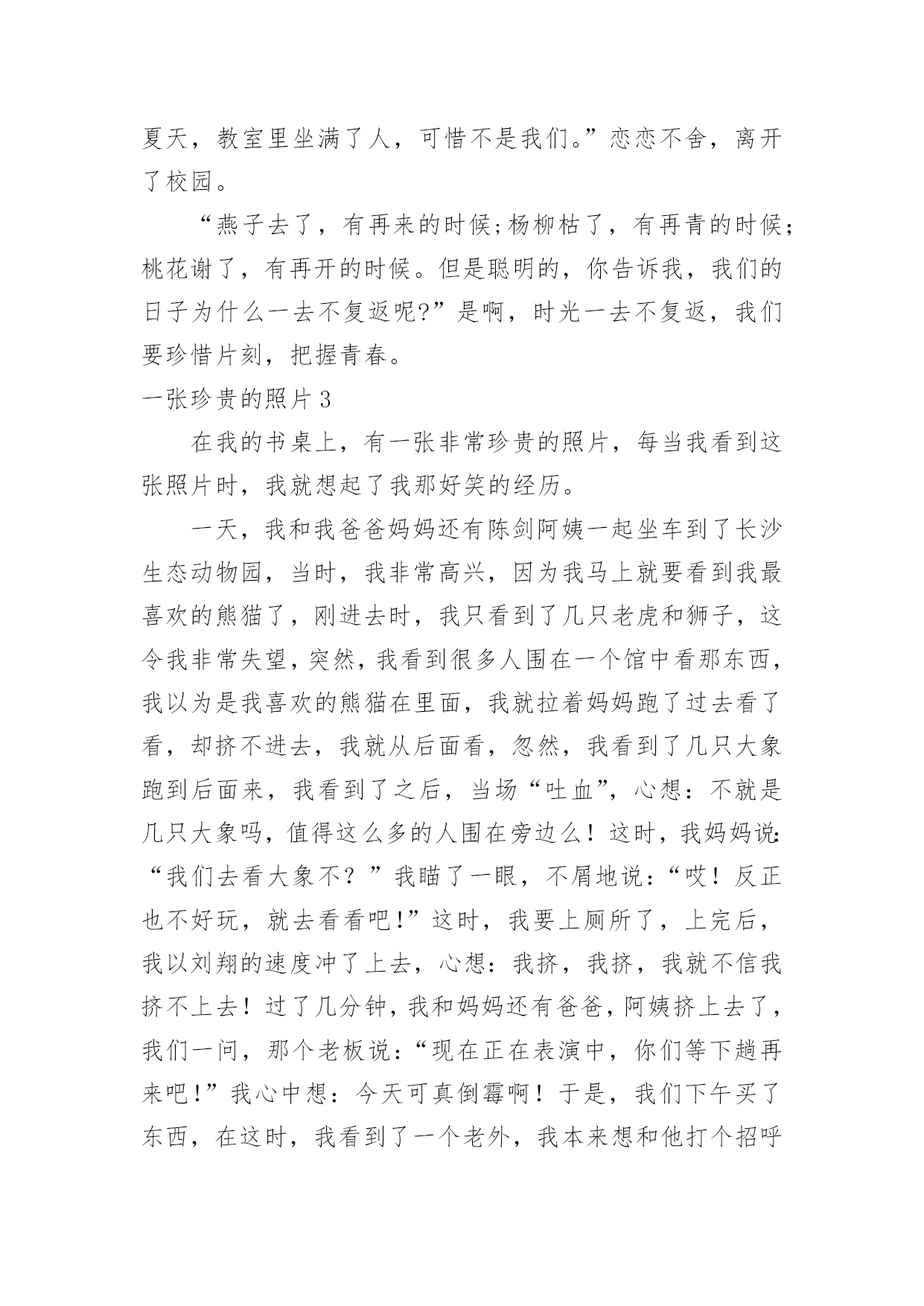 夏天，教室里坐满了人，可惜不是我们。”恋恋不舍，离开了校园。

“燕子去了，有再来的时候;杨柳枯了，有再青的时候;桃花谢了，有再开的时候。但是聪明的，你告诉我，我们的日子为什么一去不复返呢?”是啊，时光一去不复返，我们要珍惜片刻，把握青春。

一张珍贵的照片 3

在我的书桌上，有一张非常珍贵的照片，每当我看到这张照片时，我就想起了我那好笑的经历。

一天，我和我爸爸妈妈还有陈剑阿姨一起坐车到了长沙生态动物园，当时，我非常高兴，因为我马上就要看到我最喜欢的熊猫了，刚进去时，我只看到了几只老虎和狮子，这令我非常失望，突然，我看到很多人围在一个馆中看那东西，我以为是我喜欢的熊猫在里面，我就拉着妈妈跑了过去看了看，却挤不进去，我就从后面看，忽然，我看到了几只大象跑到后面来，我看到了之后，当场“吐血”，心想：不就是几只大象吗，值得这么多的人围在旁边么！这时，我妈妈说:“我们去看大象不？”我瞄了一眼，不屑地说：“哎！反正也不好玩，就去看看吧!”这时，我要上厕所了，上完后，我以刘翔的速度冲了上去，心想：我挤，我挤，我就不信我挤不上去！过了几分钟，我和妈妈还有爸爸，阿姨挤上去了，我们一问，那个老板说：“现在正在表演中，你们等下趟再来吧!”我心中想：今天可真倒霉啊！于是，我们下午买了东西，在这时，我看到了一个老外，我本来想和他打个招呼